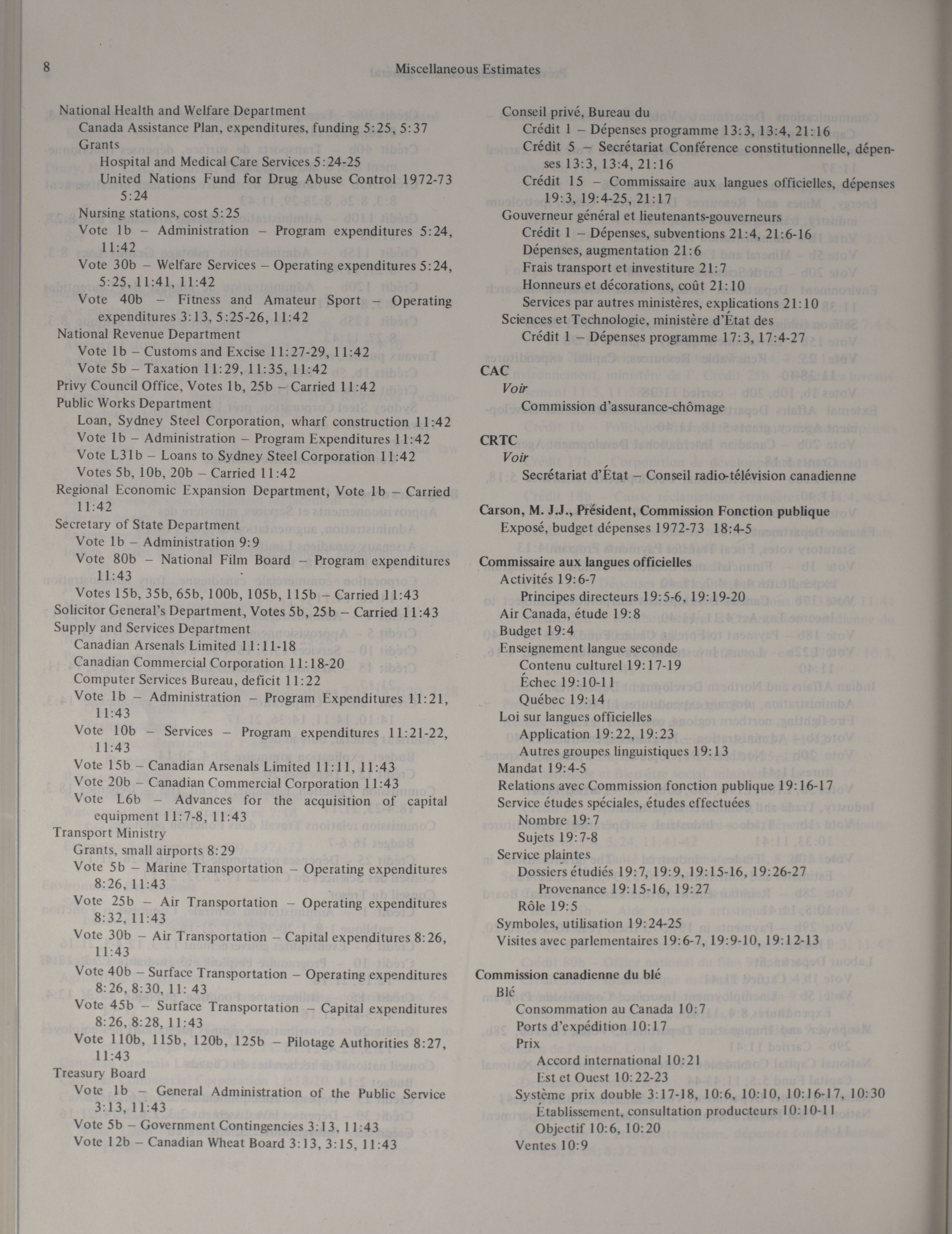 8

Miscellaneous Estimates

National Health and Welfare Department
Canada Assistance Plan, expenditures, funding 5:25, 5:37
Grants
Hospital and Medical Care Services 5:24-25
United Nations Fund for Drug Abuse Control 1972-73 5:24
Nursing stations, cost 5:25
Vote 1b – Administration – Program expenditures 5:24, 11:42
Vote 30b – Welfare Services – Operating expenditures 5:24, 5:25, 11:41, 11:42
Vote 40b – Fitness and Amateur Sport – Operating expenditures 3:13, 5:25-26, 11:42
National Revenue Department
Vote 1b – Customs and Excise 11:27-29, 11:42
Vote 5b – Taxation 11:29, 11:35, 11:42
Privy Council Office, Votes 1b, 25b – Carried 11:42
Public Works Department
Loan, Sydney Steel Corporation, wharf construction 11:42
Vote 1b – Administration – Program Expenditures 11:42
Vote L31b – Loans to Sydney Steel Corporation 11:42
Votes 5b, 10b, 20b – Carried 11:42
Regional Economic Expansion Department, Vote 1b – Carried 11:42
Secretary of State Department
Vote 1b – Administration 9:9
Vote 80b – National Film Board – Program expenditures 11:43
Votes 15b, 35b, 65b, 100b, 105b, 115b – Carried 11:43
Solicitor General's Department, Votes 5b, 25b – Carried 11:43
Supply and Services Department
Canadian Arsenals Limited 11:11-18
Canadian Commercial Corporation 11:18-20
Computer Services Bureau, deficit 11:22
Vote 1b – Administration – Program Expenditures 11:21, 11:43
Vote 10b – Services – Program expenditures 11:21-22, 11:43
Vote 15b – Canadian Arsenals Limited 11:11, 11:43
Vote 20b – Canadian Commercial Corporation 11:43
Vote L6b – Advances for the acquisition of capital equipment 11:7-8, 11:43
Transport Ministry
Grants, small airports 8:29
Vote 5b – Marine Transportation – Operating expenditures 8:26, 11:43
Vote 25b – Air Transportation – Operating expenditures 8:32, 11:43
Vote 30b – Air Transportation – Capital expenditures 8:26, 11:43
Vote 40b – Surface Transportation – Operating expenditures 8:26, 8:30, 11: 43
Vote 45b – Surface Transportation – Capital expenditures 8:26, 8:28, 11:43
Vote 110b, 115b, 120b, 125b – Pilotage Authorities 8:27, 11:43
Treasury Board
Vote 1b – General Administration of the Public Service 3:13, 11:43
Vote 5b – Government Contingencies 3:13, 11:43
Vote 12b – Canadian Wheat Board 3:13, 3:15, 11:43

Conseil privé, Bureau du
Crédit 1 – Dépenses programme 13:3, 13:4, 21:16
Crédit 5 – Secrétariat Conférence constitutionnelle, dépenses 13:3, 13:4, 21:16
Crédit 15 – Commissaire aux langues officielles, dépenses 19:3, 19:4-25, 21:17
Gouverneur général et lieutenants-gouverneurs
Crédit 1 – Dépenses, subventions 21:4, 21:6-16
Dépenses, augmentation 21:6
Frais transport et investiture 21:7
Honneurs et décorations, coût 21:10
Services par autres ministères, explications 21:10
Sciences et Technologie, ministère d'État des
Crédit 1 – Dépenses programme 17:3, 17:4-27

CAC
Voir
Commission d'assurance-chômage

CRTC
Voir
Secrétariat d'État – Conseil radio-télévision canadienne

Carson, M. J.J., Président, Commission Fonction publique
Exposé, budget dépenses 1972-73 18:4-5

Commissaire aux langues officielles
Activités 19:6-7
Principes directeurs 19:5-6, 19:19-20
Air Canada, étude 19:8
Budget 19:4
Enseignement langue seconde
Contenu culturel 19:17-19
Échec 19:10-11
Québec 19:14
Loi sur langues officielles
Application 19:22, 19:23
Autres groupes linguistiques 19:13
Mandat 19:4-5
Relations avec Commission fonction publique 19:16-17
Service études spéciales, études effectuées
Nombre 19:7
Sujets 19:7-8
Service plaintes
Dossiers étudiés 19:7, 19:9, 19:15-16, 19:26-27
Provenance 19:15-16, 19:27
Rôle 19:5
Symboles, utilisation 19:24-25
Visites avec parlementaires 19:6-7, 19:9-10, 19:12-13

Commission canadienne du blé
Blé
Consommation au Canada 10:7
Ports d'expédition 10:17
Prix
Accord international 10:21
Est et Ouest 10:22-23
Système prix double 3:17-18, 10:6, 10:10, 10:16-17, 10:30
Établissement, consultation producteurs 10:10-11
Objectif 10:6, 10:20
Ventes 10:9